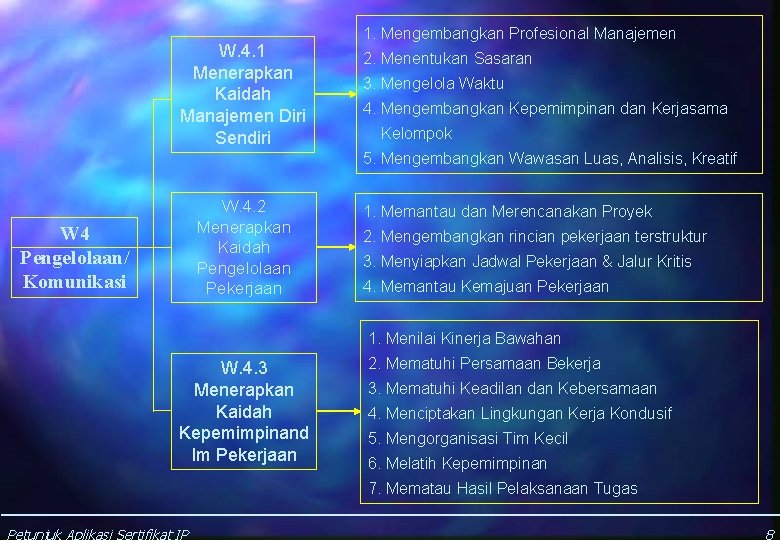 W4
Pengelolaan/
Komunikasi

W.4.1
Menerapkan
Kaidah
Manajemen Diri
Sendiri

1. Mengembangkan Profesional Manajemen
2. Menentukan Sasaran
3. Mengelola Waktu
4. Mengembangkan Kepemimpinan dan Kerjasama Kelompok
5. Mengembangkan Wawasan Luas, Analisis, Kreatif

W.4.2
Menerapkan
Kaidah
Pengelolaan
Pekerjaan

1. Memantau dan Merencanakan Proyek
2. Mengembangkan rincian pekerjaan terstruktur
3. Menyiapkan Jadwal Pekerjaan & Jalur Kritis
4. Memantau Kemajuan Pekerjaan

W.4.3
Menerapkan
Kaidah
Kepemimpinand
lm Pekerjaan

1. Menilai Kinerja Bawahan
2. Mematuhi Persamaan Bekerja
3. Mematuhi Keadilan dan Kebersamaan
4. Menciptakan Lingkungan Kerja Kondusif
5. Mengorganisasi Tim Kecil
6. Melatih Kepemimpinan
7. Mematau Hasil Pelaksanaan Tugas

Petunjuk Aplikasi Sertifikat IP

8